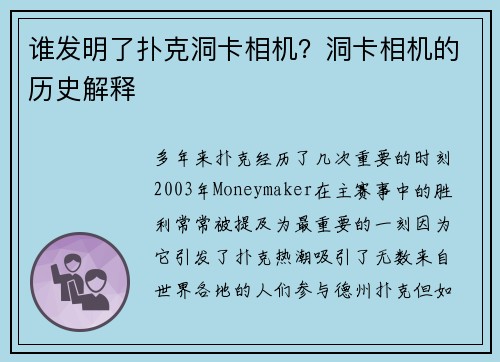 谁发明了扑克洞卡相机？洞卡相机的历史解释

多年来扑克经历了几次重要的时刻2003年Moneymaker在主赛事中的胜利常常被提及为最重要的一刻因为它引发了扑克热潮吸引了无数来自世界各地的人们参与德州扑克但如